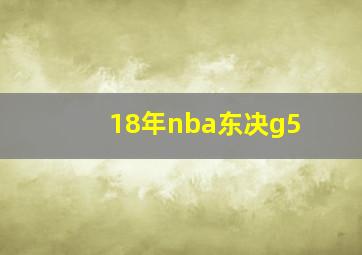 18年nba东决g5